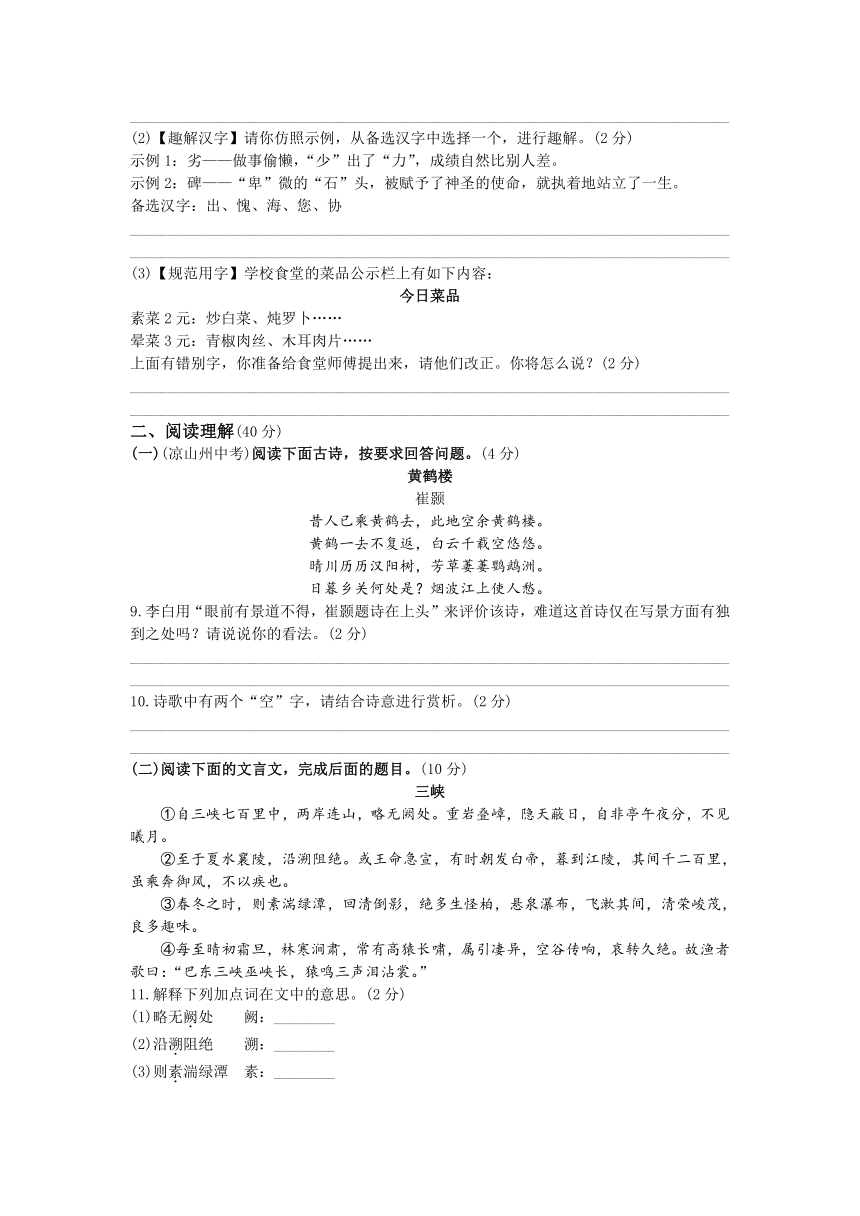 (2)【趣解汉字】请你仿照示例，从备选汉字中选择一个，进行趣解。(2 分)
示例 1：劣——做事偷懒，“少”出了“力”，成绩自然比别人差。
示例 2：碑——“卑”微的“石”头，被赋予了神圣的使命，就执着地站立了一生。
备选汉字：出、愧、海、您、协

(3)【规范用字】学校食堂的菜品公示栏上有如下内容：
今日菜品
素菜 2 元：炒白菜、炖罗卜……
晕菜 3 元：青椒肉丝、木耳肉片……
上面有错别字，你准备给食堂师傅提出来，请他们改正。你将怎么说？(2 分)

二、阅读理解(40 分)
(一)(凉山州中考)阅读下面古诗，按要求回答问题。(4 分)
黄鹤楼
崔颢
昔人已乘黄鹤去，此地空余黄鹤楼。
黄鹤一去不复返，白云千载空悠悠。
晴川历历汉阳树，芳草萋萋鹦鹉洲。
日暮乡关何处是？烟波江上使人愁。
9.李白用“眼前有景道不得，崔颢题诗在上头”来评价该诗，难道这首诗仅在写景方面有独到之处吗？请说说你的看法。(2 分)

10.诗歌中有两个“空”字，请结合诗意进行赏析。(2 分)

(二)阅读下面的文言文，完成后面的题目。(10 分)
三峡
①自三峡七百里中，两岸连山，略无阙处。重岩叠嶂，隐天蔽日，自非亭午夜分，不见曦月。
②至于夏水襄陵，沿溯阻绝。或王命急宣，有时朝发白帝，暮到江陵，其间千二百里，虽乘奔御风，不以疾也。
③春冬之时，则素湍绿潭，回清倒影，绝多生怪柏，悬泉瀑布，飞漱其间，清荣峻茂，良多趣味。
④每至晴初霜旦，林寒涧肃，常有高猿长啸，属引凄异，空谷传响，哀转久绝。故渔者歌曰：“巴东三峡巫峡长，猿鸣三声泪沾裳。”
11.解释下列加点词在文中的意思。(2 分)
(1)略无阙处　阙：________
(2)沿溯阻绝　溯：________
(3)则素湍绿潭　素：________